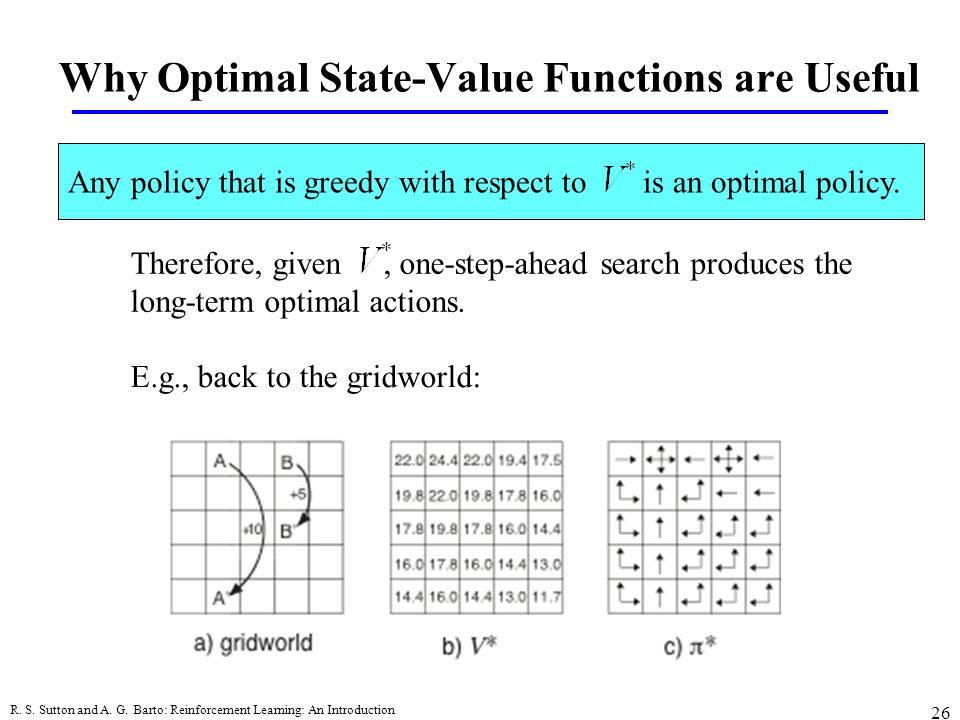 Why Optimal State-Value Functions are Useful

Any policy that is greedy with respect to $V^*$ is an optimal policy.

Therefore, given $V^*$, one-step-ahead search produces the long-term optimal actions.

E.g., back to the gridworld:

A
B
+5
+10
B'
A'

a) gridworld

| 22.0 | 24.4 | 22.0 | 19.4 | 17.5 |
|---|---|---|---|---|
| 19.8 | 22.0 | 19.8 | 17.8 | 16.0 |
| 17.8 | 19.8 | 17.8 | 16.0 | 14.4 |
| 16.0 | 17.8 | 16.0 | 14.4 | 13.0 |
| 14.4 | 16.0 | 14.4 | 13.0 | 11.7 |

b) $V^*$

c) $\pi^*$

R. S. Sutton and A. G. Barto: Reinforcement Learning: An Introduction

26